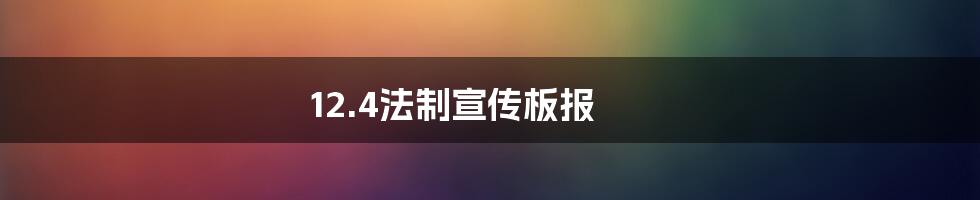 12.4法制宣传板报